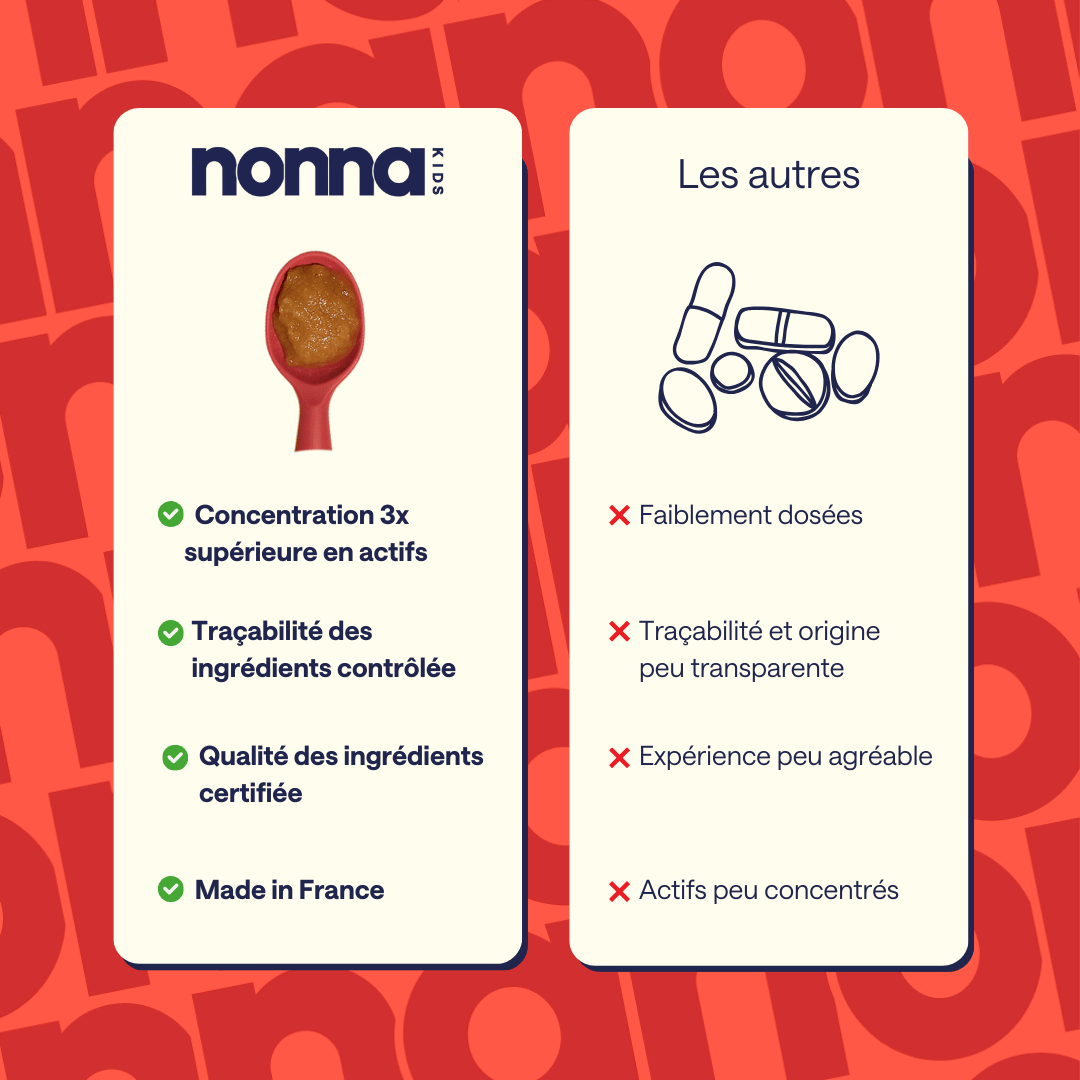 nonna KIDS

Concentration 3x supérieure en actifs

Traçabilité des ingrédients contrôlée

Qualité des ingrédients certifiée

Made in France

Les autres

Faiblement dosées

Traçabilité et origine peu transparente

Expérience peu agréable

Actifs peu concentrés